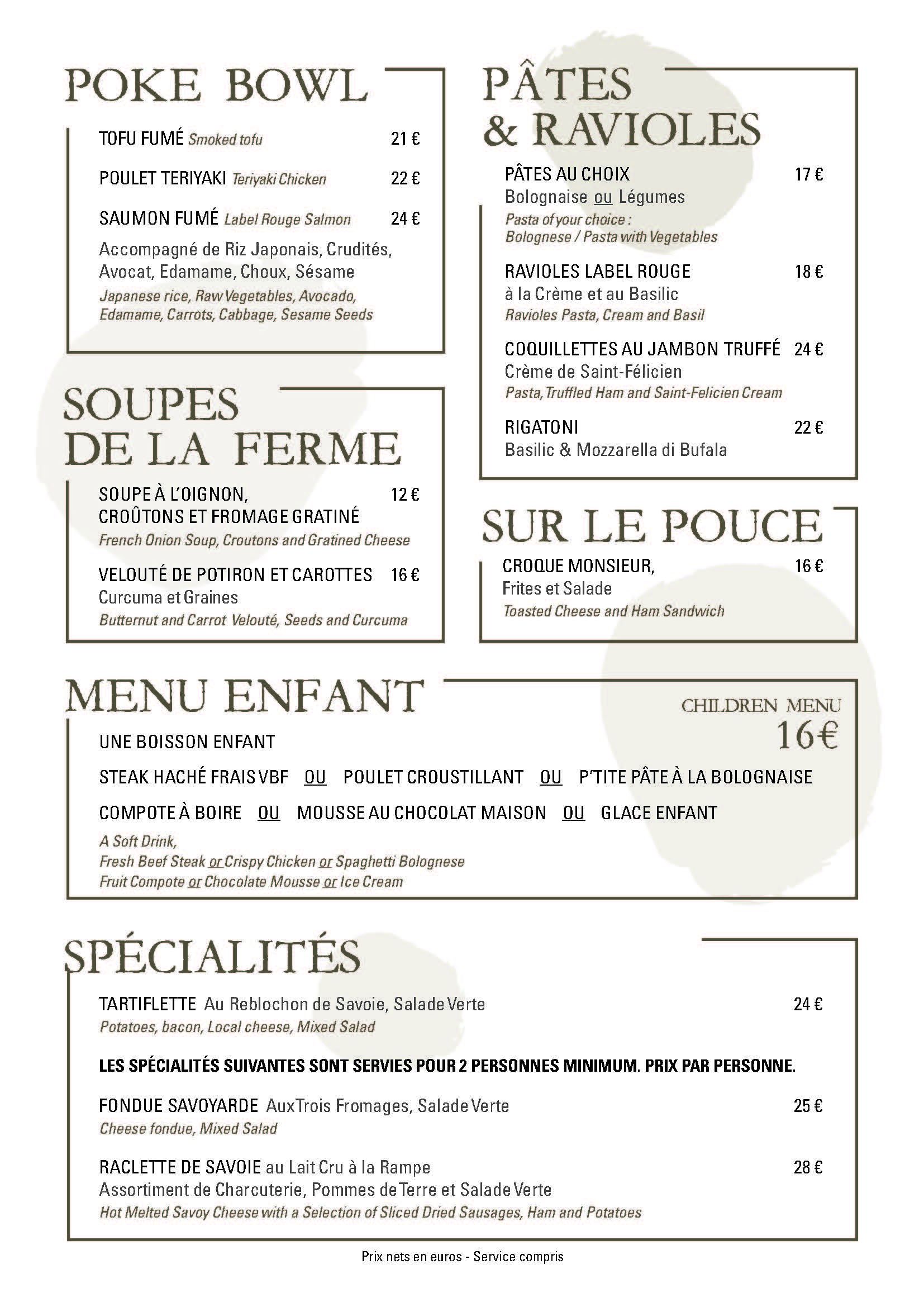 POKE BOWL

TOFU FUMÉ Smoked tofu 21 €

POULET TERIYAKI Teriyaki Chicken 22 €

SAUMON FUMÉ Label Rouge Salmon 24 €

Accompagné de Riz Japonais, Crudités, Avocat, Edamame, Choux, Sésame
Japanese rice, Raw Vegetables, Avocado, Edamame, Carrots, Cabbage, Sesame Seeds

SOUPES DE LA FERME

SOUPE À L'OIGNON, CROÛTONS ET FROMAGE GRATINÉ 12 €
French Onion Soup, Croutons and Gratined Cheese

VELOUTÉ DE POTIRON ET CAROTTES 16 €
Curcuma et Graines
Butternut and Carrot Velouté, Seeds and Curcuma

PÂTES & RAVIOLES

PÂTES AU CHOIX 17 €
Bolognaise ou Légumes
Pasta of your choice :
Bolognese / Pasta with Vegetables

RAVIOLES LABEL ROUGE 18 €
à la Crème et au Basilic
Ravioles Pasta, Cream and Basil

COQUILLETTES AU JAMBON TRUFFÉ 24 €
Crème de Saint-Félicien
Pasta, Truffled Ham and Saint-Felicien Cream

RIGATONI 22 €
Basilic & Mozzarella di Bufala

SUR LE POUCE

CROQUE MONSIEUR, 16 €
Frites et Salade
Toasted Cheese and Ham Sandwich

MENU ENFANT

CHILDREN MENU
16€

UNE BOISSON ENFANT

STEAK HACHÉ FRAIS VBF OU POULET CROUSTILLANT OU P'TITE PÂTE À LA BOLOGNAISE

COMPOTE À BOIRE OU MOUSSE AU CHOCOLAT MAISON OU GLACE ENFANT

A Soft Drink,
Fresh Beef Steak or Crispy Chicken or Spaghetti Bolognese
Fruit Compote or Chocolate Mousse or Ice Cream

SPÉCIALITÉS

TARTIFLETTE Au Reblochon de Savoie, Salade Verte 24 €
Potatoes, bacon, Local cheese, Mixed Salad

LES SPÉCIALITÉS SUIVANTES SONT SERVIES POUR 2 PERSONNES MINIMUM. PRIX PAR PERSONNE.

FONDUE SAVOYARDE Aux Trois Fromages, Salade Verte 25 €
Cheese fondue, Mixed Salad

RACLETTE DE SAVOIE au Lait Cru à la Rampe 28 €
Assortiment de Charcuterie, Pommes de Terre et Salade Verte
Hot Melted Savoy Cheese with a Selection of Sliced Dried Sausages, Ham and Potatoes

Prix nets en euros - Service compris